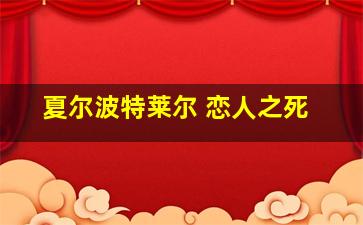 夏尔波特莱尔 恋人之死